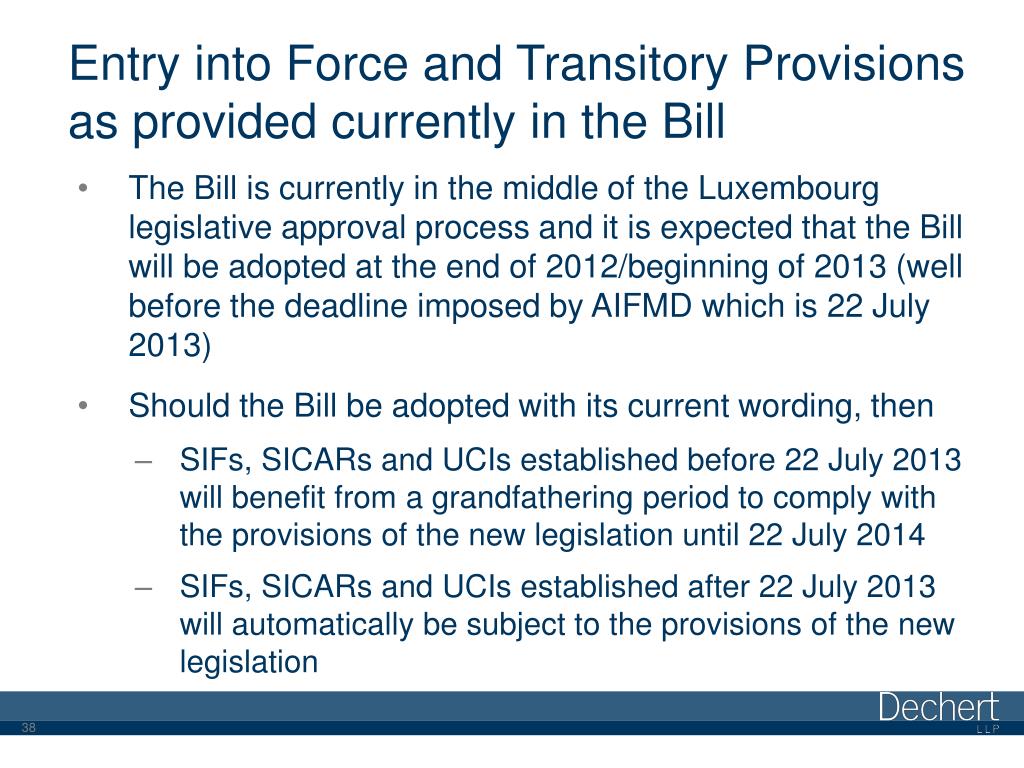 Entry into Force and Transitory Provisions as provided currently in the Bill

• The Bill is currently in the middle of the Luxembourg legislative approval process and it is expected that the Bill will be adopted at the end of 2012/beginning of 2013 (well before the deadline imposed by AIFMD which is 22 July 2013)

• Should the Bill be adopted with its current wording, then

– SIFs, SICARs and UCIs established before 22 July 2013 will benefit from a grandfathering period to comply with the provisions of the new legislation until 22 July 2014

– SIFs, SICARs and UCIs established after 22 July 2013 will automatically be subject to the provisions of the new legislation

38

Dechert LLP